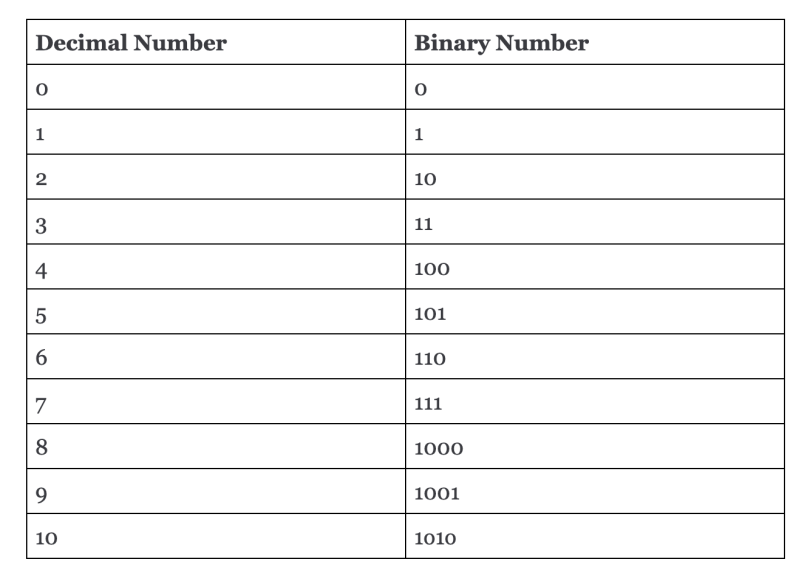 | Decimal Number | Binary Number |
|---|---|
| 0 | 0 |
| 1 | 1 |
| 2 | 10 |
| 3 | 11 |
| 4 | 100 |
| 5 | 101 |
| 6 | 110 |
| 7 | 111 |
| 8 | 1000 |
| 9 | 1001 |
| 10 | 1010 |